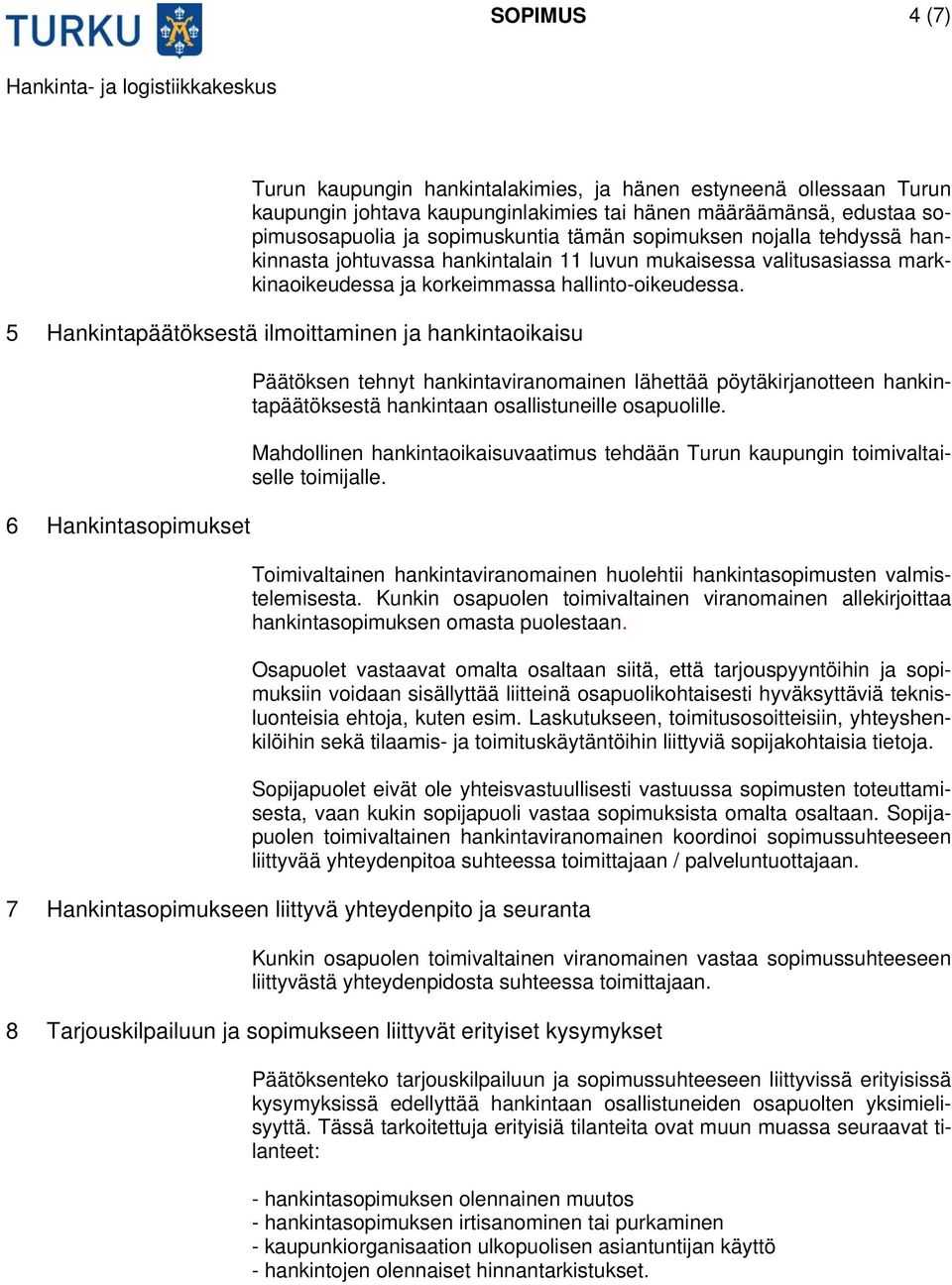 TURKU

SOPIMUS

4 (7)

Hankinta- ja logistiikkakeskus

Turun kaupungin hankintalakimies, ja hänen estyneenä ollessaan Turun kaupungin johtava kaupunginlakimies tai hänen määräämänsä, edustaa sopimusosapuolia ja sopimuskuntia tämän sopimuksen nojalla tehdyssä hankinnasta johtuvassa hankintalain 11 luvun mukaisessa valitusasiassa markkinaoikeudessa ja korkeimmassa hallinto-oikeudessa.

5 Hankintapäätöksestä ilmoittaminen ja hankintaoikaisu

Päätöksen tehnyt hankintaviranomainen lähettää pöytäkirjanotteen hankintapäätöksestä hankintaan osallistuneille osapuolille.

Mahdollinen hankintaoikaisuvaatimus tehdään Turun kaupungin toimivaltaiselle toimijalle.

6 Hankintasopimukset

Toimivaltainen hankintaviranomainen huolehtii hankintasopimusten valmistelemisesta. Kunkin osapuolen toimivaltainen viranomainen allekirjoittaa hankintasopimuksen omasta puolestaan.

Osapuolet vastaavat omalta osaltaan siitä, että tarjouspyyntöihin ja sopimuksiin voidaan sisällyttää liitteinä osapuolikohtaisesti hyväksyttäviä teknisluonteisia ehtoja, kuten esim. Laskutukseen, toimitusosoitteisiin, yhteyshenkilöihin sekä tilaamis- ja toimituskäytäntöihin liittyviä sopijakohtaisia tietoja.

Sopijapuolet eivät ole yhteisvastuullisesti vastuussa sopimusten toteuttamisesta, vaan kukin sopijapuoli vastaa sopimuksista omalta osaltaan. Sopijapuolen toimivaltainen hankintaviranomainen koordinoi sopimussuhteeseen liittyvää yhteydenpitoa suhteessa toimittajaan / palveluntuottajaan.

7 Hankintasopimukseen liittyvä yhteydenpito ja seuranta

Kunkin osapuolen toimivaltainen viranomainen vastaa sopimussuhteeseen liittyvästä yhteydenpidosta suhteessa toimittajaan.

8 Tarjouskilpailuun ja sopimukseen liittyvät erityiset kysymykset

Päätöksenteko tarjouskilpailuun ja sopimussuhteeseen liittyvissä erityisissä kysymyksissä edellyttää hankintaan osallistuneiden osapuolten yksimielisyyttä. Tässä tarkoitettuja erityisiä tilanteita ovat muun muassa seuraavat tilanteet:

- hankintasopimuksen olennainen muutos
- hankintasopimuksen irtisanominen tai purkaminen
- kaupunkiorganisaation ulkopuolisen asiantuntijan käyttö
- hankintojen olennaiset hinnantarkistukset.